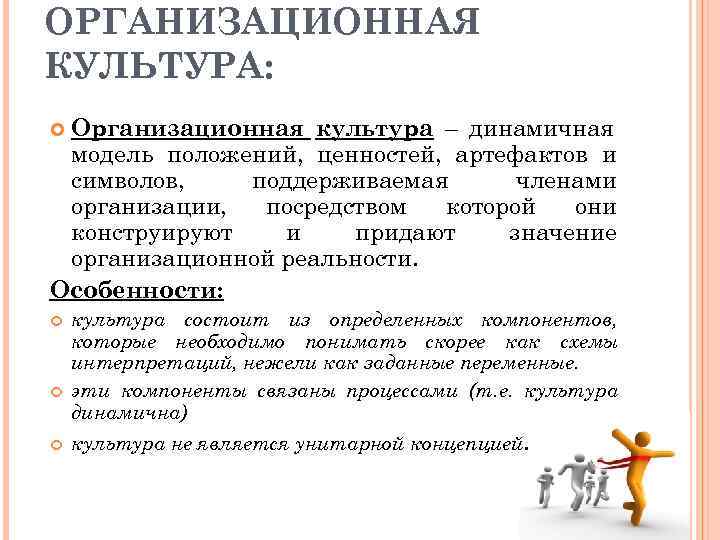 ОРГАНИЗАЦИОННАЯ КУЛЬТУРА:

Организационная культура – динамичная модель положений, ценностей, артефактов и символов, поддерживаемая членами организации, посредством которой они конструируют и придают значение организационной реальности.

Особенности:

культура состоит из определенных компонентов, которые необходимо понимать скорее как схемы интерпретаций, нежели как заданные переменные.

эти компоненты связаны процессами (т.е. культура динамична)

культура не является унитарной концепцией.